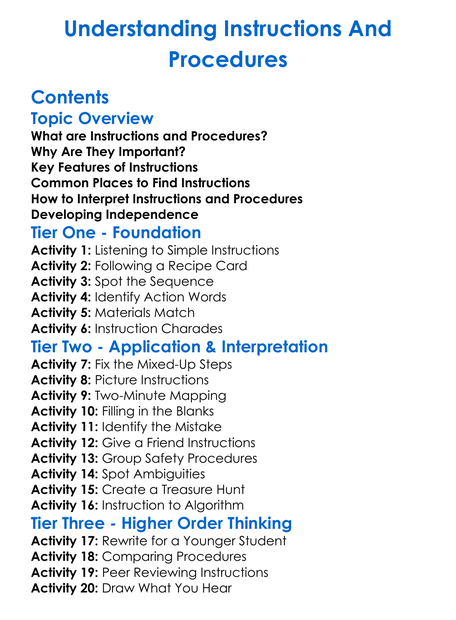 Understanding Instructions And Procedures

Contents

Topic Overview

What are Instructions and Procedures?
Why Are They Important?
Key Features of Instructions
Common Places to Find Instructions
How to Interpret Instructions and Procedures
Developing Independence

Tier One - Foundation

Activity 1: Listening to Simple Instructions
Activity 2: Following a Recipe Card
Activity 3: Spot the Sequence
Activity 4: Identify Action Words
Activity 5: Materials Match
Activity 6: Instruction Charades

Tier Two - Application & Interpretation

Activity 7: Fix the Mixed-Up Steps
Activity 8: Picture Instructions
Activity 9: Two-Minute Mapping
Activity 10: Filling in the Blanks
Activity 11: Identify the Mistake
Activity 12: Give a Friend Instructions
Activity 13: Group Safety Procedures
Activity 14: Spot Ambiguities
Activity 15: Create a Treasure Hunt
Activity 16: Instruction to Algorithm

Tier Three - Higher Order Thinking

Activity 17: Rewrite for a Younger Student
Activity 18: Comparing Procedures
Activity 19: Peer Reviewing Instructions
Activity 20: Draw What You Hear